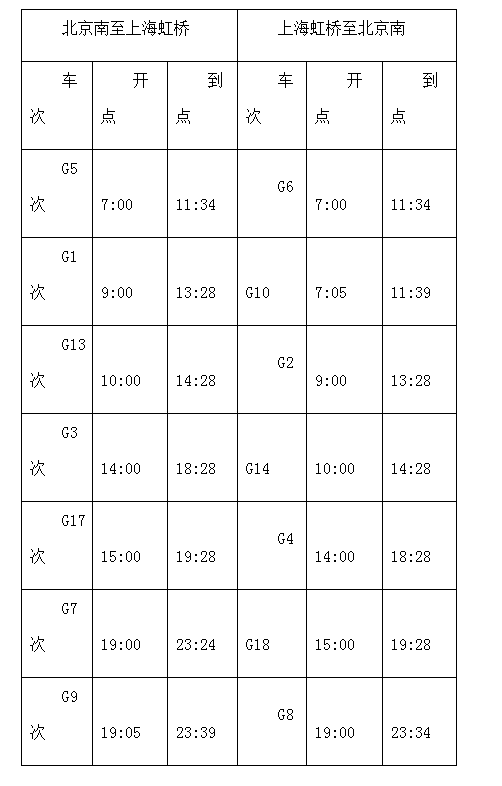 | 北京南至上海虹桥 | | | 上海虹桥至北京南 | | |
|---|---|---|---|---|---|
| 车次 | 开点 | 到点 | 车次 | 开点 | 到点 |
| G5次 | 7:00 | 11:34 | G6 | 7:00 | 11:34 |
| G1次 | 9:00 | 13:28 | G10 | 7:05 | 11:39 |
| G13次 | 10:00 | 14:28 | G2 | 9:00 | 13:28 |
| G3次 | 14:00 | 18:28 | G14 | 10:00 | 14:28 |
| G17次 | 15:00 | 19:28 | G4 | 14:00 | 18:28 |
| G7次 | 19:00 | 23:24 | G18 | 15:00 | 19:28 |
| G9次 | 19:05 | 23:39 | G8 | 19:00 | 23:34 |